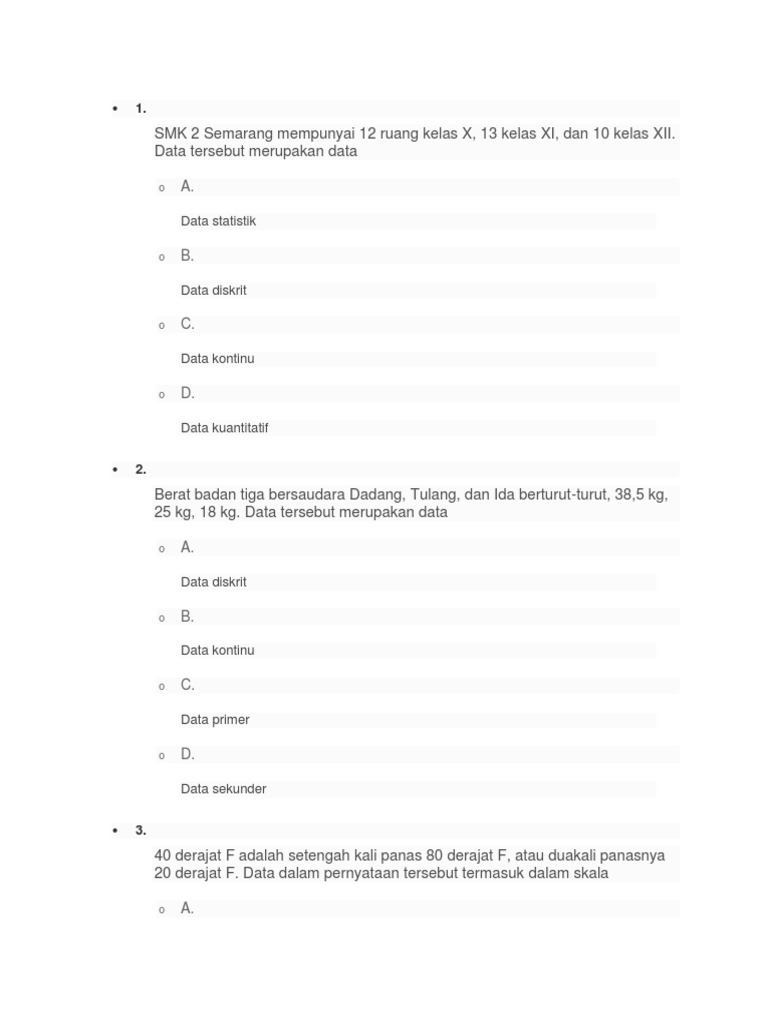 1.

SMK 2 Semarang mempunyai 12 ruang kelas X, 13 kelas XI, dan 10 kelas XII. Data tersebut merupakan data

A.

Data statistik

B.

Data diskrit

C.

Data kontinu

D.

Data kuantitatif

2.

Berat badan tiga bersaudara Dadang, Tulang, dan Ida berturut-turut, 38,5 kg, 25 kg, 18 kg. Data tersebut merupakan data

A.

Data diskrit

B.

Data kontinu

C.

Data primer

D.

Data sekunder

3.

40 derajat F adalah setengah kali panas 80 derajat F, atau duakali panasnya 20 derajat F. Data dalam pernyataan tersebut termasuk dalam skala

A.